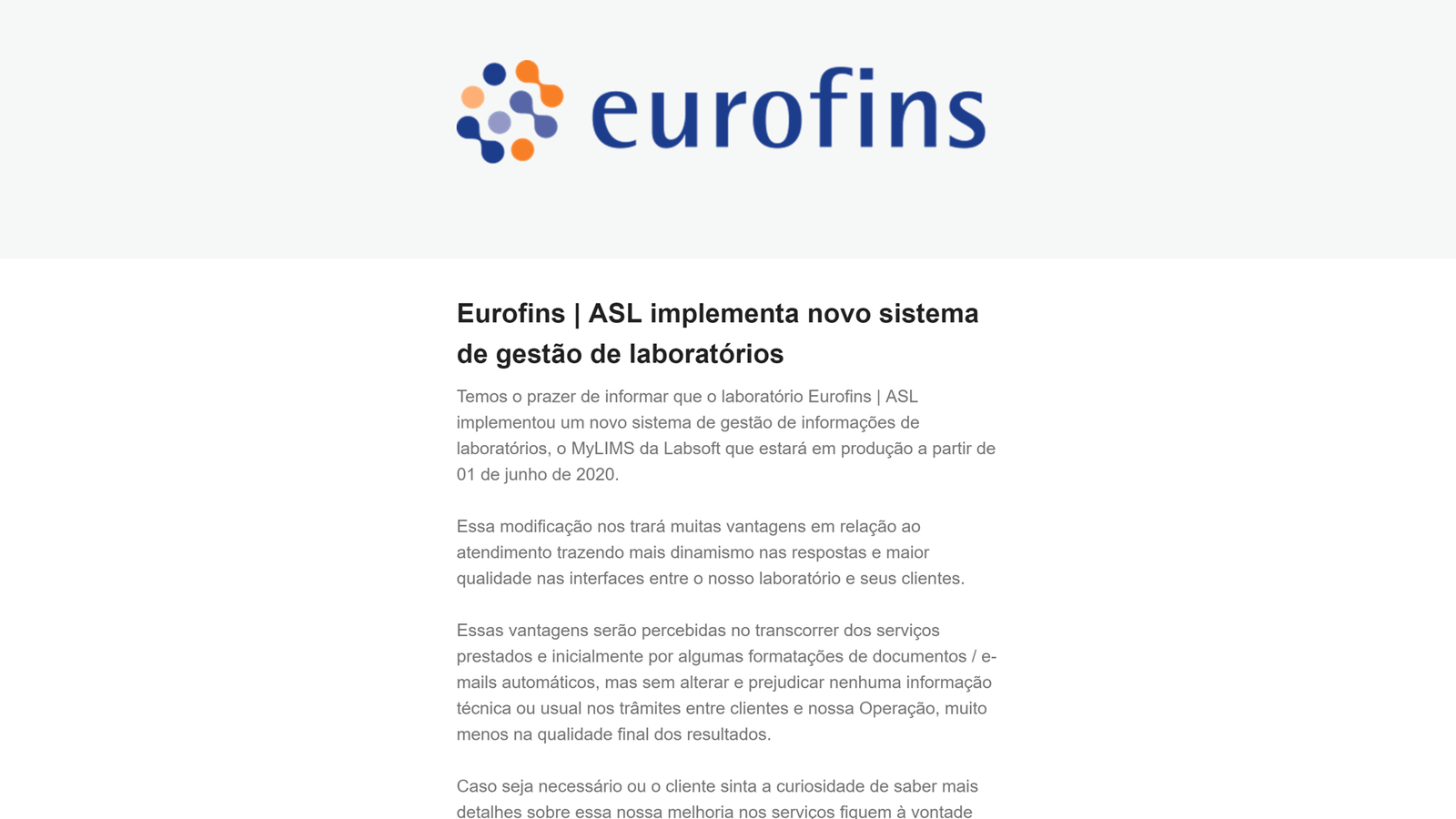 eurofins

Eurofins | ASL implementa novo sistema de gestão de laboratórios

Temos o prazer de informar que o laboratório Eurofins | ASL implementou um novo sistema de gestão de informações de laboratórios, o MyLIMS da Labsoft que estará em produção a partir de 01 de junho de 2020.

Essa modificação nos trará muitas vantagens em relação ao atendimento trazendo mais dinamismo nas respostas e maior qualidade nas interfaces entre o nosso laboratório e seus clientes.

Essas vantagens serão percebidas no transcorrer dos serviços prestados e inicialmente por algumas formatações de documentos / e-mails automáticos, mas sem alterar e prejudicar nenhuma informação técnica ou usual nos trâmites entre clientes e nossa Operação, muito menos na qualidade final dos resultados.

Caso seja necessário ou o cliente sinta a curiosidade de saber mais detalhes sobre essa nossa melhoria nos serviços fiquem à vontade